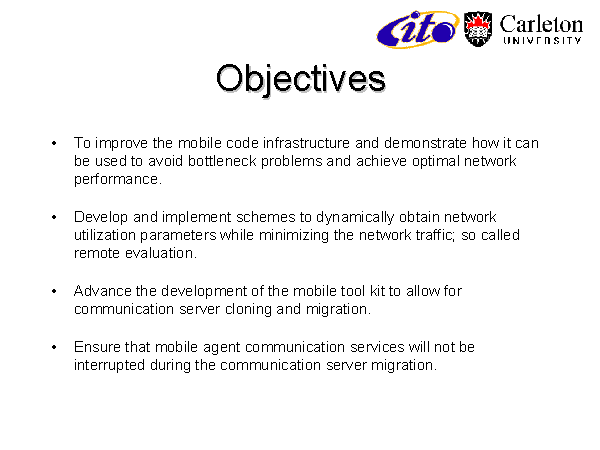 cito Carleton UNIVERSITY

Objectives

• To improve the mobile code infrastructure and demonstrate how it can be used to avoid bottleneck problems and achieve optimal network performance.

• Develop and implement schemes to dynamically obtain network utilization parameters while minimizing the network traffic; so called remote evaluation.

• Advance the development of the mobile tool kit to allow for communication server cloning and migration.

• Ensure that mobile agent communication services will not be interrupted during the communication server migration.